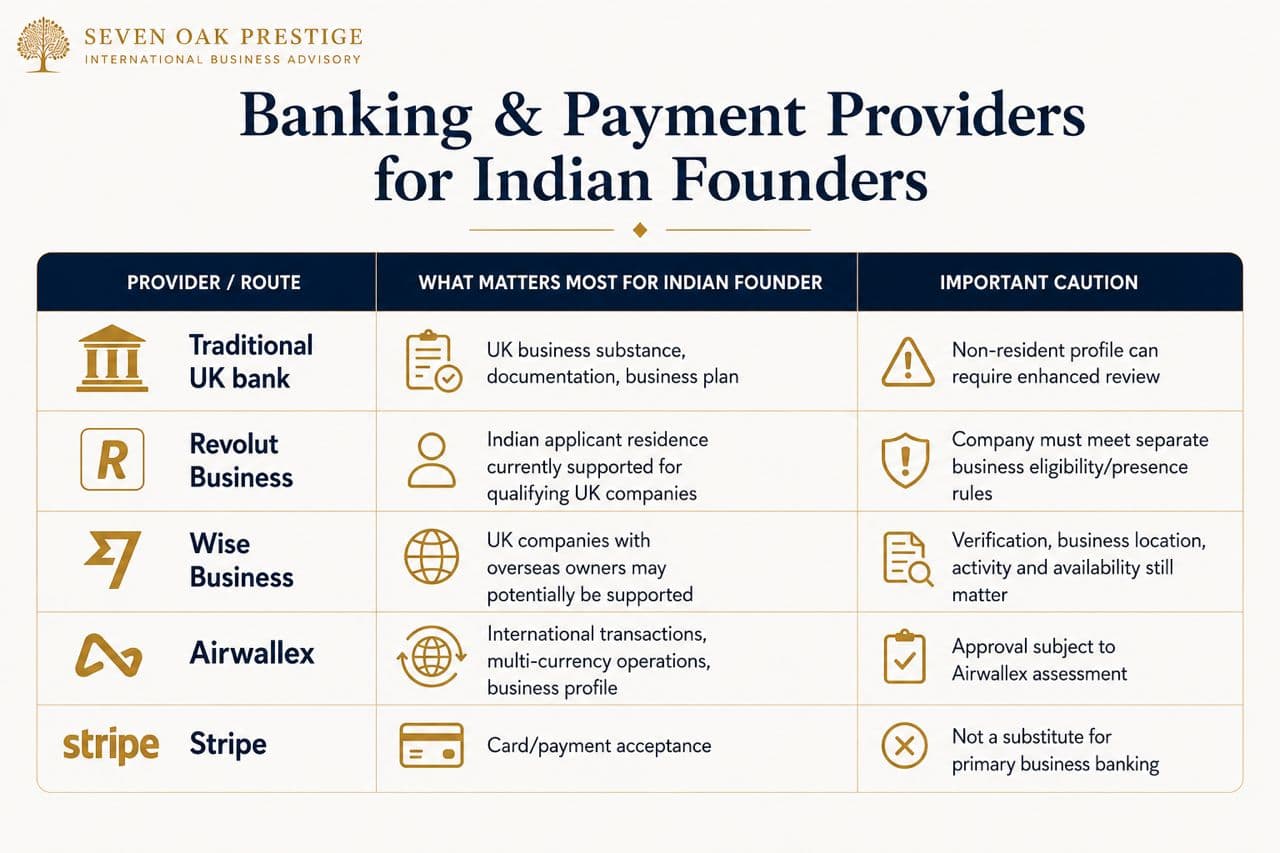 SEVEN OAK PRESTIGE
INTERNATIONAL BUSINESS ADVISORY

Banking & Payment Providers for Indian Founders

| PROVIDER / ROUTE | WHAT MATTERS MOST FOR INDIAN FOUNDER | IMPORTANT CAUTION |
|---|---|---|
| Traditional UK bank | UK business substance, documentation, business plan | Non-resident profile can require enhanced review |
| R Revolut Business | Indian applicant residence currently supported for qualifying UK companies | Company must meet separate business eligibility/presence rules |
| Wise Business | UK companies with overseas owners may potentially be supported | Verification, business location, activity and availability still matter |
| Airwallex | International transactions, multi-currency operations, business profile | Approval subject to Airwallex assessment |
| stripe Stripe | Card/payment acceptance | Not a substitute for primary business banking |